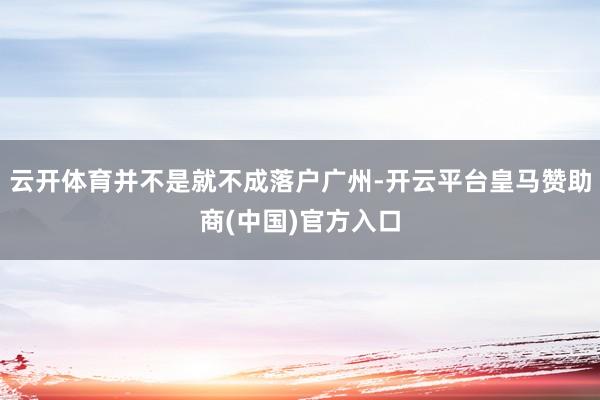 云开体育并不是就不成落户广州-开云平台皇马赞助商(中国)官方入口